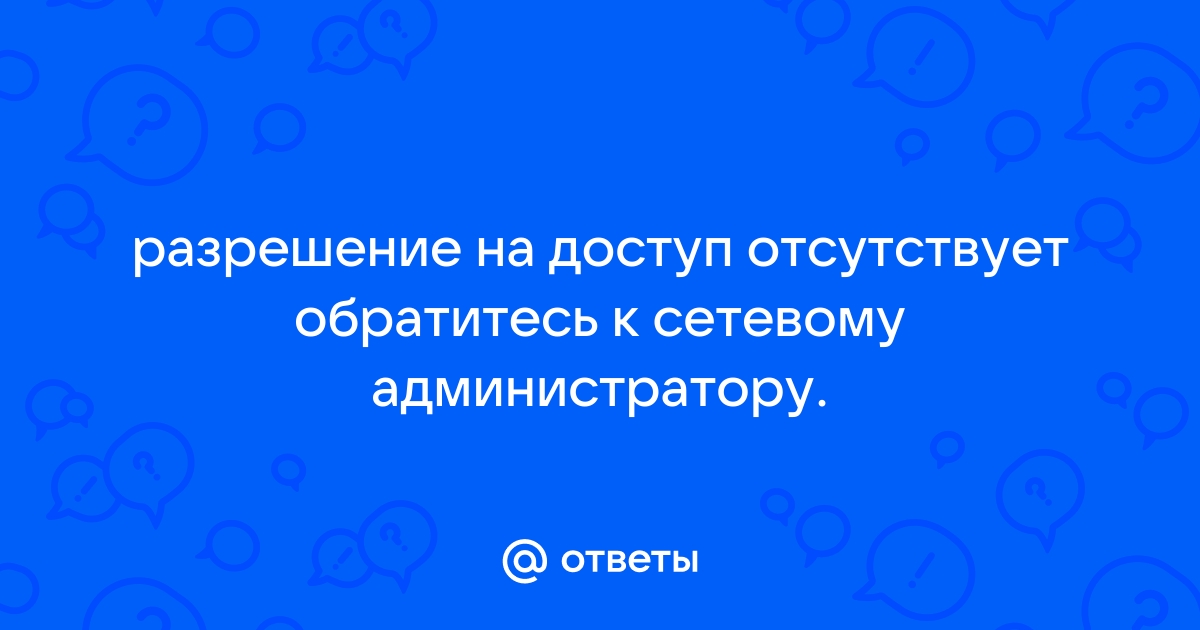 разрешение на доступ отсутствует обратитесь к сетевому администратору.

@ ответы